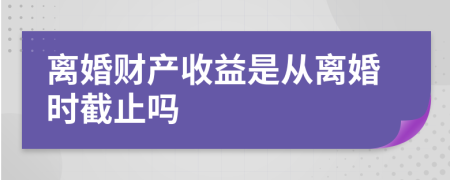 离婚财产收益是从离婚时截止吗